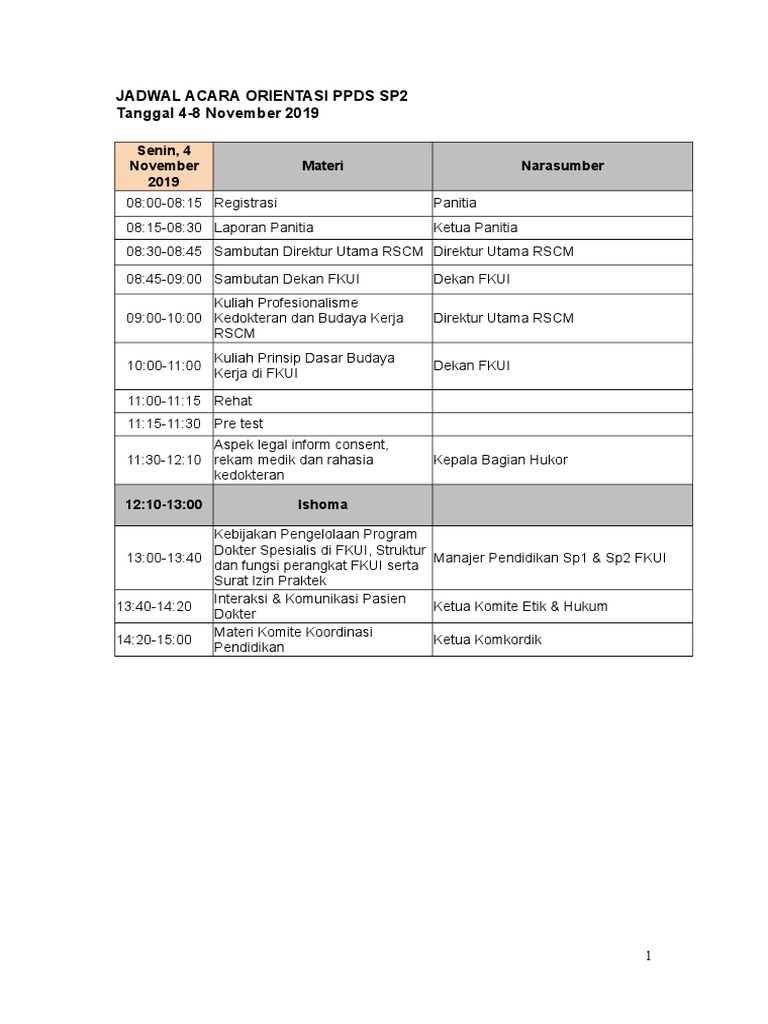 JADWAL ACARA ORIENTASI PPDS SP2
Tanggal 4-8 November 2019

| Senin, 4 November 2019 | Materi | Narasumber |
|---|---|---|
| 08:00-08:15 | Registrasi | Panitia |
| 08:15-08:30 | Laporan Panitia | Ketua Panitia |
| 08:30-08:45 | Sambutan Direktur Utama RSCM | Direktur Utama RSCM |
| 08:45-09:00 | Sambutan Dekan FKUI | Dekan FKUI |
| 09:00-10:00 | Kuliah Profesionalisme Kedokteran dan Budaya Kerja RSCM | Direktur Utama RSCM |
| 10:00-11:00 | Kuliah Prinsip Dasar Budaya Kerja di FKUI | Dekan FKUI |
| 11:00-11:15 | Rehat | |
| 11:15-11:30 | Pre test | |
| 11:30-12:10 | Aspek legal inform consent, rekam medik dan rahasia kedokteran | Kepala Bagian Hukor |
| 12:10-13:00 | Ishoma | |
| 13:00-13:40 | Kebijakan Pengelolaan Program Dokter Spesialis di FKUI, Struktur dan fungsi perangkat FKUI serta Surat Izin Praktek | Manajer Pendidikan Sp1 & Sp2 FKUI |
| 13:40-14:20 | Interaksi & Komunikasi Pasien Dokter | Ketua Komite Etik & Hukum |
| 14:20-15:00 | Materi Komite Koordinasi Pendidikan | Ketua Komkordik |

1